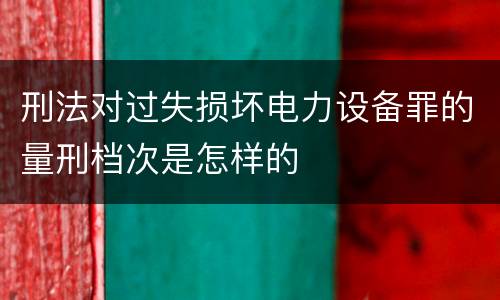 刑法对过失损坏电力设备罪的量刑档次是怎样的